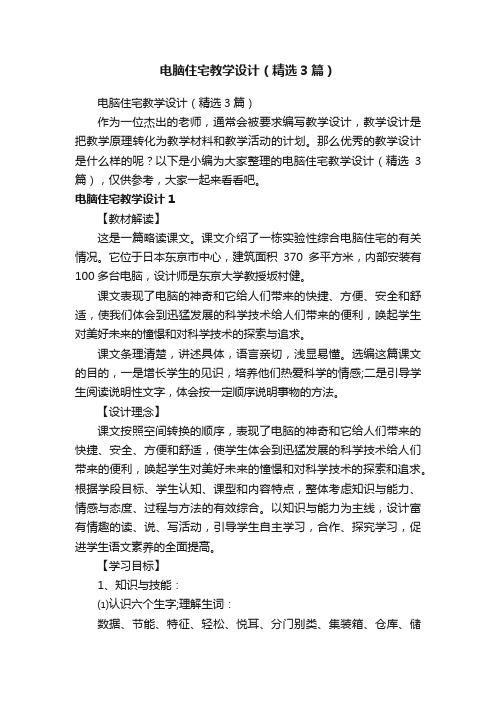 电脑住宅教学设计（精选3篇）

电脑住宅教学设计（精选3篇）

作为一位杰出的老师，通常会被要求编写教学设计，教学设计是把教学原理转化为教学材料和教学活动的计划。那么优秀的教学设计是什么样的呢？以下是小编为大家整理的电脑住宅教学设计（精选 3篇），仅供参考，大家一起来看看吧。

电脑住宅教学设计1

【教材解读】

这是一篇略读课文。课文介绍了一栋实验性综合电脑住宅的有关情况。它位于日本东京市中心，建筑面积 370 多平方米，内部安装有100多台电脑，设计师是东京大学教授坂村健。

课文表现了电脑的神奇和它给人们带来的快捷、方便、安全和舒适，使我们体会到迅猛发展的科学技术给人们带来的便利，唤起学生对美好未来的憧憬和对科学技术的探索与追求。

课文条理清楚，讲述具体，语言亲切，浅显易懂。选编这篇课文的目的，一是增长学生的见识，培养他们热爱科学的情感;二是引导学生阅读说明性文字，体会按一定顺序说明事物的方法。

【设计理念】

课文按照空间转换的顺序，表现了电脑的神奇和它给人们带来的快捷、安全、方便和舒适，使学生体会到迅猛发展的科学技术给人们带来的便利，唤起学生对美好未来的憧憬和对科学技术的探索和追求。根据学段目标、学生认知、课型和内容特点，整体考虑知识与能力、情感与态度、过程与方法的有效综合。以知识与能力为主线，设计富有情趣的读、说、写活动，引导学生自主学习，合作、探究学习，促进学生语文素养的全面提高。

【学习目标】

1、知识与技能：

⑴认识六个生字;理解生词：

数据、节能、特征、轻松、悦耳、分门别类、集装箱、仓库、储